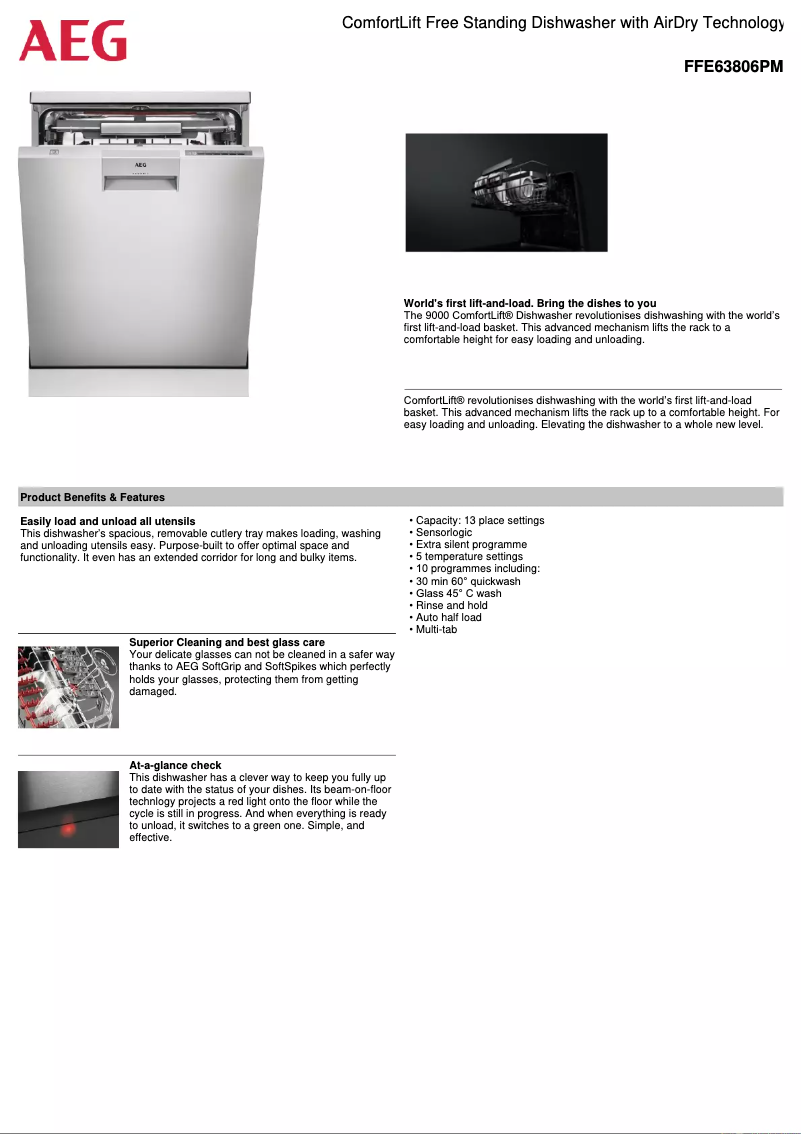 AEG

ComfortLift Free Standing Dishwasher with AirDry Technology

FFE63806PM

AEG

World's first lift-and-load. Bring the dishes to you
The 9000 ComfortLift® Dishwasher revolutionises dishwashing with the world's first lift-and-load basket. This advanced mechanism lifts the rack to a comfortable height for easy loading and unloading.

ComfortLift® revolutionises dishwashing with the world's first lift-and-load basket. This advanced mechanism lifts the rack up to a comfortable height. For easy loading and unloading. Elevating the dishwasher to a whole new level.

Product Benefits & Features

Easily load and unload all utensils
This dishwasher's spacious, removable cutlery tray makes loading, washing and unloading utensils easy. Purpose-built to offer optimal space and functionality. It even has an extended corridor for long and bulky items.

Superior Cleaning and best glass care
Your delicate glasses can not be cleaned in a safer way thanks to AEG SoftGrip and SoftSpikes which perfectly holds your glasses, protecting them from getting damaged.

At-a-glance check
This dishwasher has a clever way to keep you fully up to date with the status of your dishes. Its beam-on-floor technlogy projects a red light onto the floor while the cycle is still in progress. And when everything is ready to unload, it switches to a green one. Simple, and effective.

• Capacity: 13 place settings
• Sensorlogic
• Extra silent programme
• 5 temperature settings
• 10 programmes including:
• 30 min 60° quickwash
• Glass 45° C wash
• Rinse and hold
• Auto half load
• Multi-tab